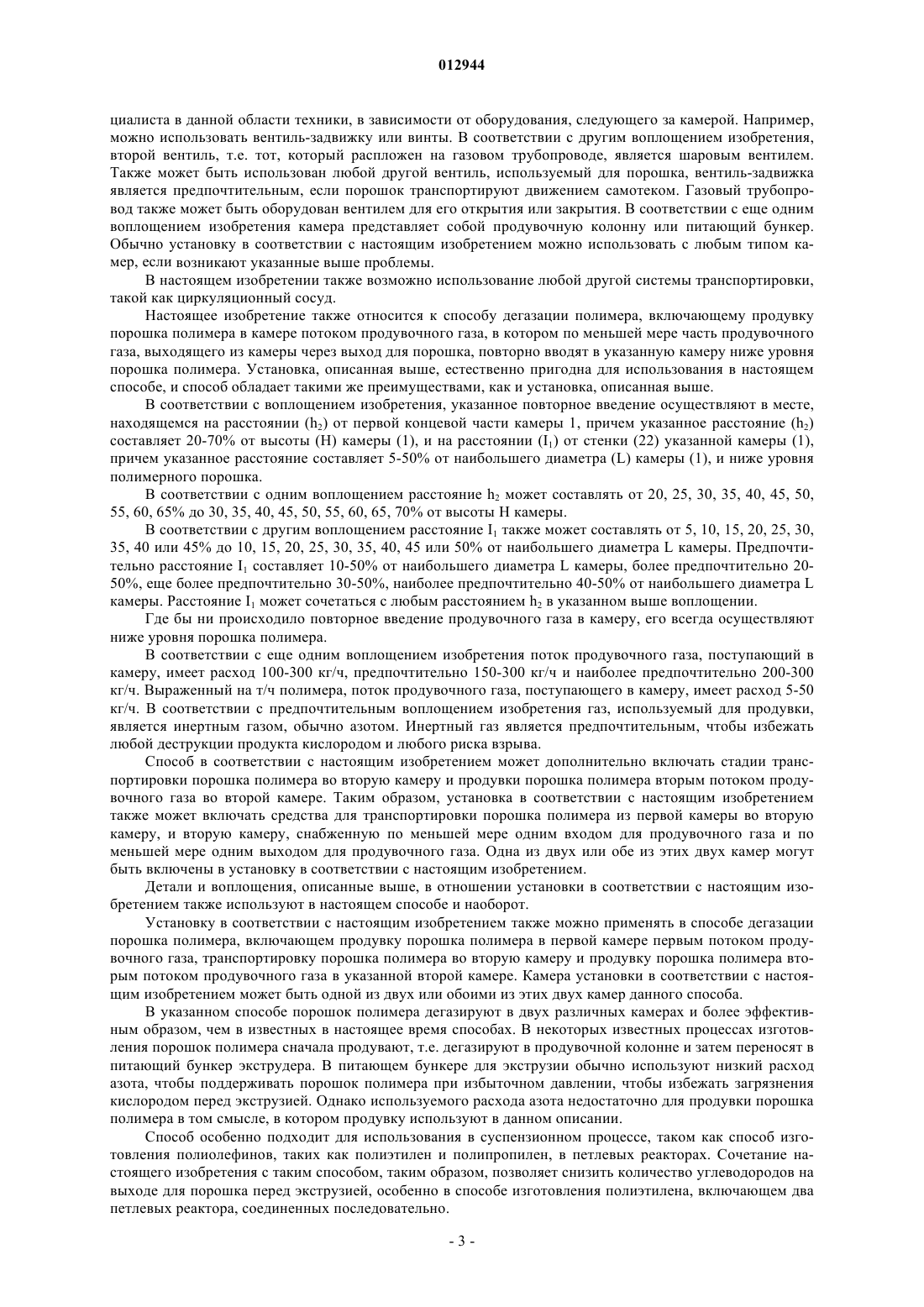 012944

циалиста в данной области техники, в зависимости от оборудования, следующего за камерой. Например, можно использовать вентиль-задвижку или винты. В соответствии с другим воплощением изобретения, второй вентиль, т.е. тот, который расположен на газовом трубопроводе, является шаровым вентилем. Также может быть использован любой другой вентиль, используемый для порошка, вентиль-задвижка является предпочтительным, если порошок транспортируют движением самотеком. Газовый трубопровод также может быть оборудован вентилем для его открытия или закрытия. В соответствии с еще одним воплощением изобретения камера представляет собой продувочную колонну или питающий бункер. Обычно установку в соответствии с настоящим изобретением можно использовать с любым типом камер, если возникают указанные выше проблемы.

В настоящем изобретении также возможно использование любой другой системы транспортировки, такой как циркуляционный сосуд.

Настоящее изобретение также относится к способу дегазации полимера, включающему продувку порошка полимера в камере потоком продувочного газа, в котором по меньшей мере часть продувочного газа, выходящего из камеры через выход для порошка, повторно вводят в указанную камеру ниже уровня порошка полимера. Установка, описанная выше, естественно пригодна для использования в настоящем способе, и способ обладает такими же преимуществами, как и установка, описанная выше.

В соответствии с воплощением изобретения, указанное повторное введение осуществляют в месте, находящемся на расстоянии ($h_2$) от первой концевой части камеры 1, причем указанное расстояние ($h_2$) составляет 20-70% от высоты (H) камеры (1), и на расстоянии ($I_1$) от стенки (22) указанной камеры (1), причем указанное расстояние составляет 5-50% от наибольшего диаметра (L) камеры (1), и ниже уровня полимерного порошка.

В соответствии с одним воплощением расстояние $h_2$ может составлять от 20, 25, 30, 35, 40, 45, 50, 55, 60, 65% до 30, 35, 40, 45, 50, 55, 60, 65, 70% от высоты H камеры.

В соответствии с другим воплощением расстояние $I_1$ также может составлять от 5, 10, 15, 20, 25, 30, 35, 40 или 45% до 10, 15, 20, 25, 30, 35, 40, 45 или 50% от наибольшего диаметра L камеры. Предпочтительно расстояние $I_1$ составляет 10-50% от наибольшего диаметра L камеры, более предпочтительно 20-50%, еще более предпочтительно 30-50%, наиболее предпочтительно 40-50% от наибольшего диаметра L камеры. Расстояние $I_1$ может сочетаться с любым расстоянием $h_2$ в указанном выше воплощении.

Где бы ни происходило повторное введение продувочного газа в камеру, его всегда осуществляют ниже уровня порошка полимера.

В соответствии с еще одним воплощением изобретения поток продувочного газа, поступающий в камеру, имеет расход 100-300 кг/ч, предпочтительно 150-300 кг/ч и наиболее предпочтительно 200-300 кг/ч. Выраженный на т/ч полимера, поток продувочного газа, поступающего в камеру, имеет расход 5-50 кг/ч. В соответствии с предпочтительным воплощением изобретения газ, используемый для продувки, является инертным газом, обычно азотом. Инертный газ является предпочтительным, чтобы избежать любой деструкции продукта кислородом и любого риска взрыва.

Способ в соответствии с настоящим изобретением может дополнительно включать стадии транспортировки порошка полимера во вторую камеру и продувки порошка полимера вторым потоком продувочного газа во второй камере. Таким образом, установка в соответствии с настоящим изобретением также может включать средства для транспортировки порошка полимера из первой камеры во вторую камеру, и вторую камеру, снабженную по меньшей мере одним входом для продувочного газа и по меньшей мере одним выходом для продувочного газа. Одна из двух или обе из этих двух камер могут быть включены в установку в соответствии с настоящим изобретением.

Детали и воплощения, описанные выше, в отношении установки в соответствии с настоящим изобретением также используют в настоящем способе и наоборот.

Установку в соответствии с настоящим изобретением также можно применять в способе дегазации порошка полимера, включающем продувку порошка полимера в первой камере первым потоком продувочного газа, транспортировку порошка полимера во вторую камеру и продувку порошка полимера вторым потоком продувочного газа в указанной второй камере. Камера установки в соответствии с настоящим изобретением может быть одной из двух или обоими из этих двух камер данного способа.

В указанном способе порошок полимера дегазируют в двух различных камерах и более эффективным образом, чем в известных в настоящее время способах. В некоторых известных процессах изготовления порошок полимера сначала продувают, т.е. дегазируют в продувочной колонне и затем переносят в питающий бункер экструдера. В питающем бункере для экструзии обычно используют низкий расход азота, чтобы поддерживать порошок полимера при избыточном давлении, чтобы избежать загрязнения кислородом перед экструзией. Однако используемого расхода азота недостаточно для продувки порошка полимера в том смысле, в котором продувку используют в данном описании.

Способ особенно подходит для использования в суспензионном процессе, таком как способ изготовления полиолефинов, таких как полиэтилен и полипропилен, в петлевых реакторах. Сочетание настоящего изобретения с таким способом, таким образом, позволяет снизить количество углеводородов на выходе для порошка перед экструзией, особенно в способе изготовления полиэтилена, включающем два петлевых реактора, соединенных последовательно.

- 3 -